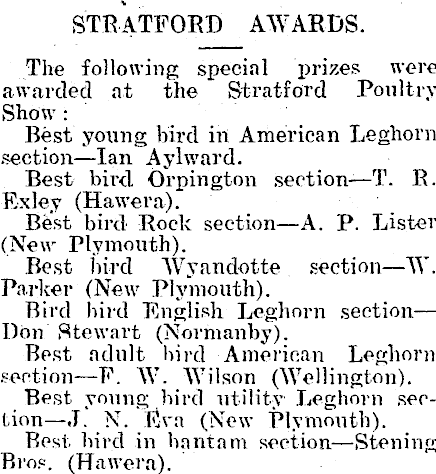 STRATFORD AWARDS.

The following special prizes were awarded at the Stratford Poultry Show:

Best young bird in American Leghorn section—Ian Aylward.

Best bird Orpington section—T. R. Exley (Hawera).

Best bird Rock section—A. P. Lister (New Plymouth).

Best bird Wyandotte section—W. Parker (New Plymouth).

Bird bird English Leghorn section—Don Stewart (Normanby).

Best adult bird American Leghorn section—F. W. Wilson (Wellington).

Best young bird utility Leghorn section—J. N. Eva (New Plymouth).

Best bird in bantam section—Stening Bros. (Hawera).